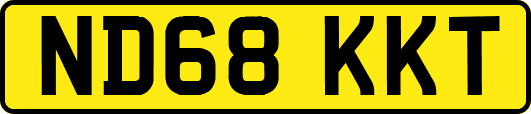 ND68 KKT